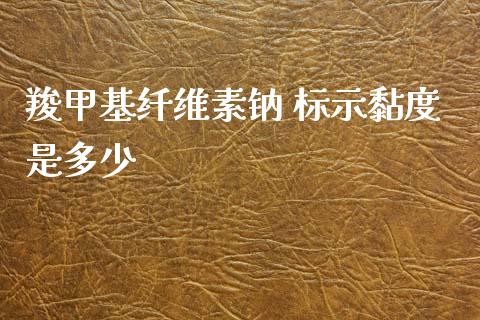 羧甲基纤维素钠 标示黏度是多少